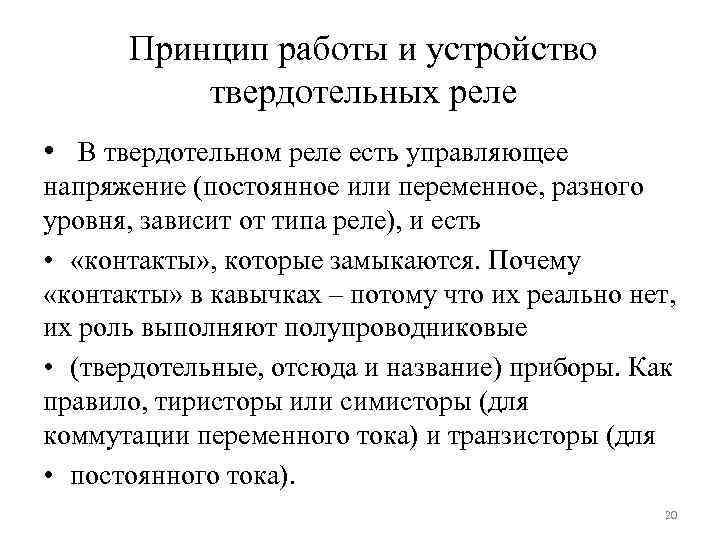 Принцип работы и устройство твердотельных реле

• В твердотельном реле есть управляющее напряжение (постоянное или переменное, разного уровня, зависит от типа реле), и есть

• «контакты», которые замыкаются. Почему «контакты» в кавычках – потому что их реально нет, их роль выполняют полупроводниковые

• (твердотельные, отсюда и название) приборы. Как правило, тиристоры или симисторы (для коммутации переменного тока) и транзисторы (для

• постоянного тока).

20